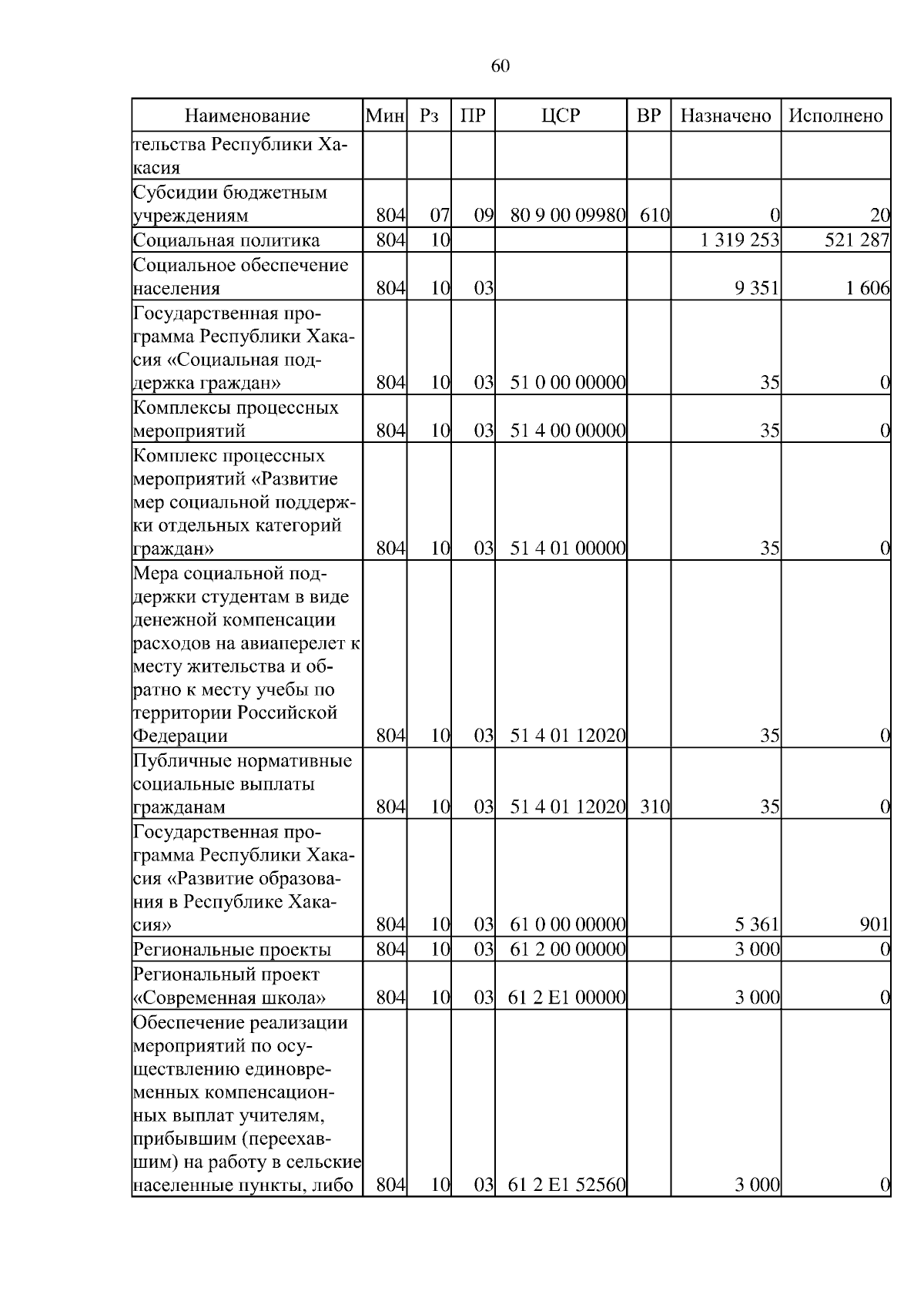 60

| Наименование | Мин | Рз | ПР | ЦСР | ВР | Назначено | Исполнено |
|---|---|---|---|---|---|---|---|
| тельства Республики Хакасия | | | | | | | |
| Субсидии бюджетным учреждениям | 804 | 07 | 09 | 80 9 00 09980 | 610 | 0 | 20 |
| Социальная политика | 804 | 10 | | | | 1 319 253 | 521 287 |
| Социальное обеспечение населения | 804 | 10 | 03 | | | 9 351 | 1 606 |
| Государственная программа Республики Хакасия «Социальная поддержка граждан» | 804 | 10 | 03 | 51 0 00 00000 | | 35 | 0 |
| Комплексы процессных мероприятий | 804 | 10 | 03 | 51 4 00 00000 | | 35 | 0 |
| Комплекс процессных мероприятий «Развитие мер социальной поддержки отдельных категорий граждан» | 804 | 10 | 03 | 51 4 01 00000 | | 35 | 0 |
| Мера социальной поддержки студентам в виде денежной компенсации расходов на авиаперелет к месту жительства и обратно к месту учебы по территории Российской Федерации | 804 | 10 | 03 | 51 4 01 12020 | | 35 | 0 |
| Публичные нормативные социальные выплаты гражданам | 804 | 10 | 03 | 51 4 01 12020 | 310 | 35 | 0 |
| Государственная программа Республики Хакасия «Развитие образования в Республике Хакасия» | 804 | 10 | 03 | 61 0 00 00000 | | 5 361 | 901 |
| Региональные проекты | 804 | 10 | 03 | 61 2 00 00000 | | 3 000 | 0 |
| Региональный проект «Современная школа» | 804 | 10 | 03 | 61 2 E1 00000 | | 3 000 | 0 |
| Обеспечение реализации мероприятий по осуществлению единовременных компенсационных выплат учителям, прибывшим (переехавшим) на работу в сельские населенные пункты, либо | 804 | 10 | 03 | 61 2 E1 52560 | | 3 000 | 0 |